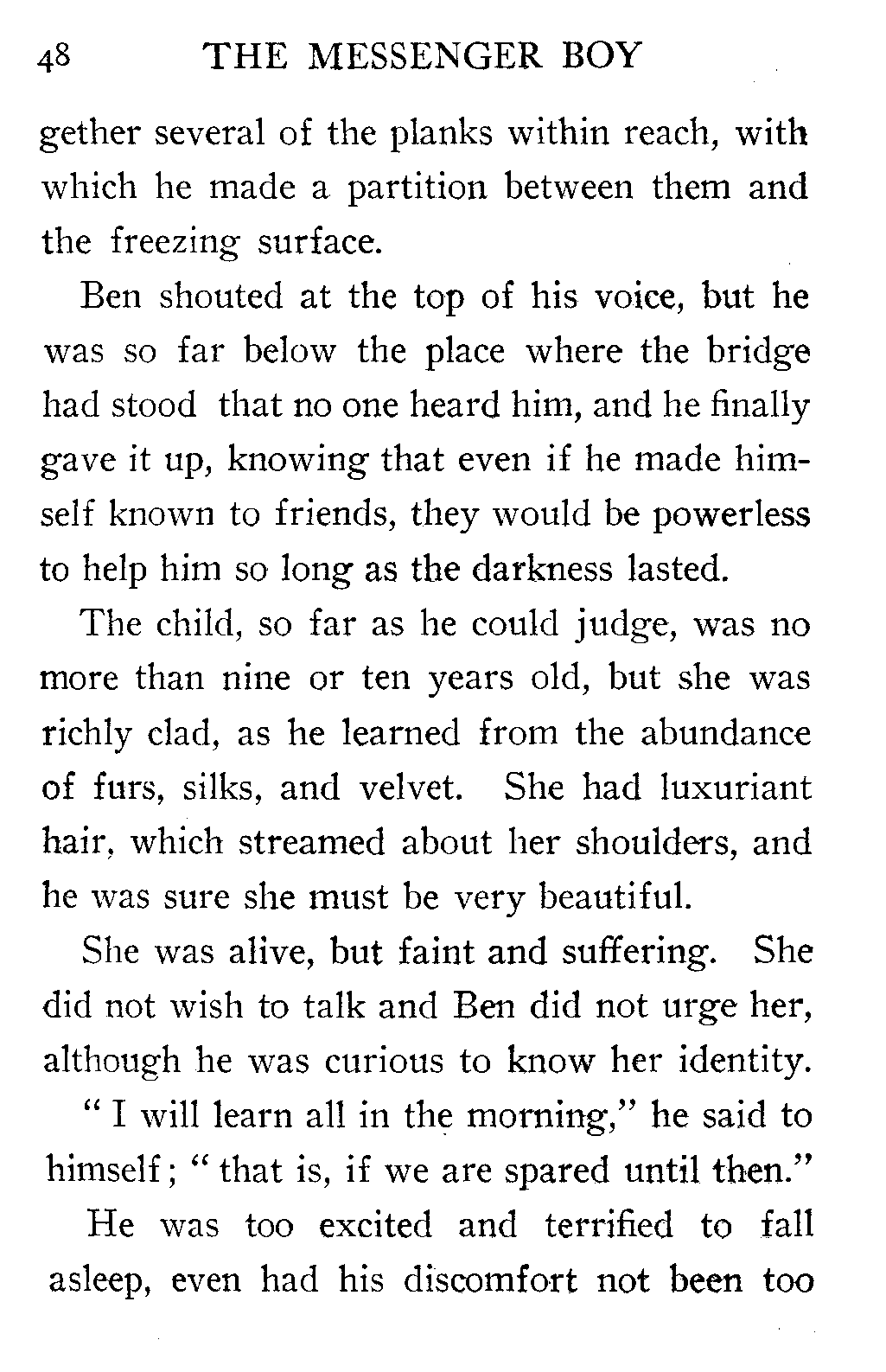 48 THE MESSENGER BOY

gether several of the planks within reach, with which he made a partition between them and the freezing surface.

Ben shouted at the top of his voice, but he was so far below the place where the bridge had stood that no one heard him, and he finally gave it up, knowing that even if he made himself known to friends, they would be powerless to help him so long as the darkness lasted.

The child, so far as he could judge, was no more than nine or ten years old, but she was richly clad, as he learned from the abundance of furs, silks, and velvet. She had luxuriant hair, which streamed about her shoulders, and he was sure she must be very beautiful.

She was alive, but faint and suffering. She did not wish to talk and Ben did not urge her, although he was curious to know her identity.

" I will learn all in the morning," he said to himself; " that is, if we are spared until then."

He was too excited and terrified to fall asleep, even had his discomfort not been too